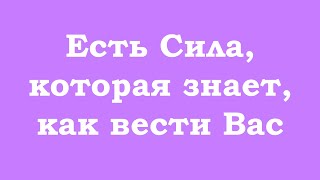 Есть Сила, которая знает, как вести Вас